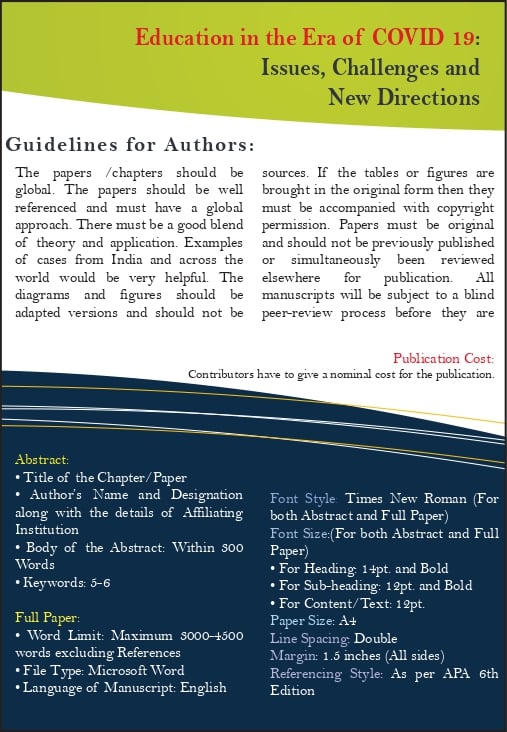 Education in the Era of COVID 19: Issues, Challenges and New Directions

Guidelines for Authors:

The papers /chapters should be global. The papers should be well referenced and must have a global approach. There must be a good blend of theory and application. Examples of cases from India and across the world would be very helpful. The diagrams and figures should be adapted versions and should not be

sources. If the tables or figures are brought in the original form then they must be accompanied with copyright permission. Papers must be original and should not be previously published or simultaneously been reviewed elsewhere for publication. All manuscripts will be subject to a blind peer-review process before they are

Publication Cost:
Contributors have to give a nominal cost for the publication.

Abstract:
• Title of the Chapter/Paper
• Author's Name and Designation along with the details of Affiliating Institution
• Body of the Abstract: Within 300 Words
• Keywords: 5-6

Full Paper:
• Word Limit: Maximum 3000-4500 words excluding References
• File Type: Microsoft Word
• Language of Manuscript: English

Font Style: Times New Roman (For both Abstract and Full Paper)
Font Size:(For both Abstract and Full Paper)
• For Heading: 14pt. and Bold
• For Sub-heading: 12pt. and Bold
• For Content/Text: 12pt.
Paper Size: A4
Line Spacing: Double
Margin: 1.5 inches (All sides)
Referencing Style: As per APA 6th Edition